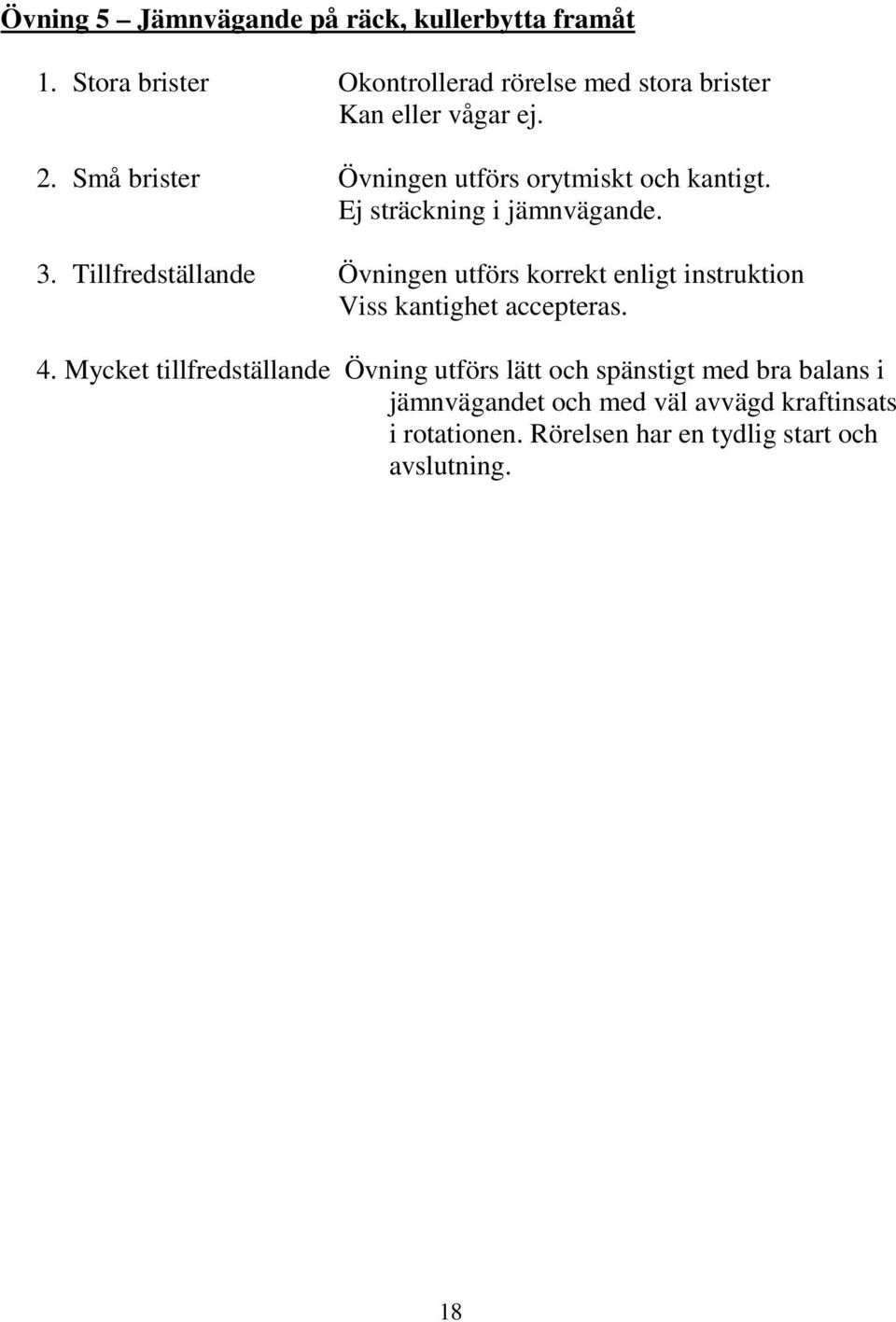 Övning 5 – Jämnvägande på räck, kullerbytta framåt

1. Stora brister Okontrollerad rörelse med stora brister
Kan eller vågar ej.

2. Små brister Övningen utförs orytmiskt och kantigt.
Ej sträckning i jämnvägande.

3. Tillfredställande Övningen utförs korrekt enligt instruktion
Viss kantighet accepteras.

4. Mycket tillfredställande Övning utförs lätt och spänstigt med bra balans i jämnvägandet och med väl avvägd kraftinsats i rotationen. Rörelsen har en tydlig start och avslutning.

18